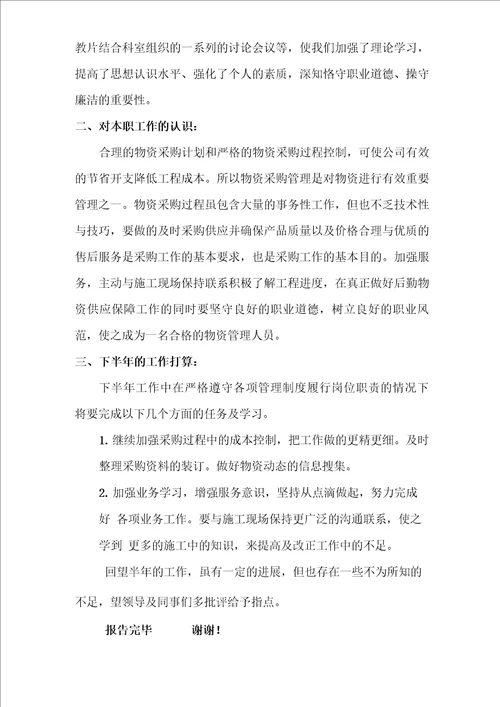 教片结合科室组织的一系列的讨论会议等，使我们加强了理论学习，提高了思想认识水平、强化了个人的素质，深知恪守职业道德、操守廉洁的重要性。

二、对本职工作的认识：

合理的物资采购计划和严格的物资采购过程控制，可使公司有效的节省开支降低工程成本。所以物资采购管理是对物资进行有效重要管理之一。物资采购过程虽包含大量的事务性工作，但也不乏技术性与技巧，要做的及时采购供应并确保产品质量以及价格合理与优质的售后服务是采购工作的基本要求，也是采购工作的基本目的。加强服务，主动与施工现场保持联系积极了解工程进度，在真正做好后勤物资供应保障工作的同时要坚守良好的职业道德，树立良好的职业风范，使之成为一名合格的物资管理人员。

三、下半年的工作打算：

下半年工作中在严格遵守各项管理制度履行岗位职责的情况下将要完成以下几个方面的任务及学习。

1. 继续加强采购过程中的成本控制，把工作做的更精更细。及时整理采购资料的装订。做好物资动态的信息搜集。

2. 加强业务学习，增强服务意识，坚持从点滴做起，努力完成好 各项业务工作。要与施工现场保持更广泛的沟通联系，使之学到 更多的施工中的知识，来提高及改正工作中的不足。

回望半年的工作，虽有一定的进展，但也存在一些不为所知的不足，望领导及同事们多批评给予指点。

报告完毕 谢谢！